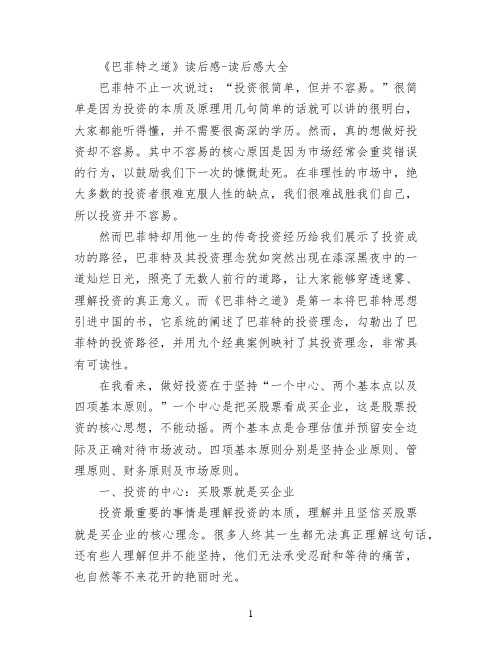 《巴菲特之道》读后感-读后感大全

巴菲特不止一次说过：“投资很简单，但并不容易。”很简单是因为投资的本质及原理用几句简单的话就可以讲的很明白，大家都能听得懂，并不需要很高深的学历。然而，真的想做好投资却不容易。其中不容易的核心原因是因为市场经常会重奖错误的行为，以鼓励我们下一次的慷慨赴死。在非理性的市场中，绝大多数的投资者很难克服人性的缺点，我们很难战胜我们自己，所以投资并不容易。

然而巴菲特却用他一生的传奇投资经历给我们展示了投资成功的路径，巴菲特及其投资理念犹如突然出现在漆深黑夜中的一道灿烂日光，照亮了无数人前行的道路，让大家能够穿透迷雾、理解投资的真正意义。而《巴菲特之道》是第一本将巴菲特思想引进中国的书，它系统的阐述了巴菲特的投资理念，勾勒出了巴菲特的投资路径，并用九个经典案例映衬了其投资理念，非常具有可读性。

在我看来，做好投资在于坚持“一个中心、两个基本点以及四项基本原则。”一个中心是把买股票看成买企业，这是股票投资的核心思想，不能动摇。两个基本点是合理估值并预留安全边际及正确对待市场波动。四项基本原则分别是坚持企业原则、管理原则、财务原则及市场原则。

一、投资的中心：买股票就是买企业

投资最重要的事情是理解投资的本质，理解并且坚信买股票就是买企业的核心理念。很多人终其一生都无法真正理解这句话，还有些人理解但并不能坚持，他们无法承受忍耐和等待的痛苦，也自然等不来花开的艳丽时光。

1